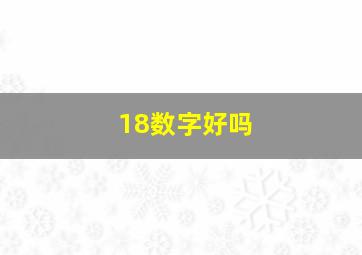 18数字好吗